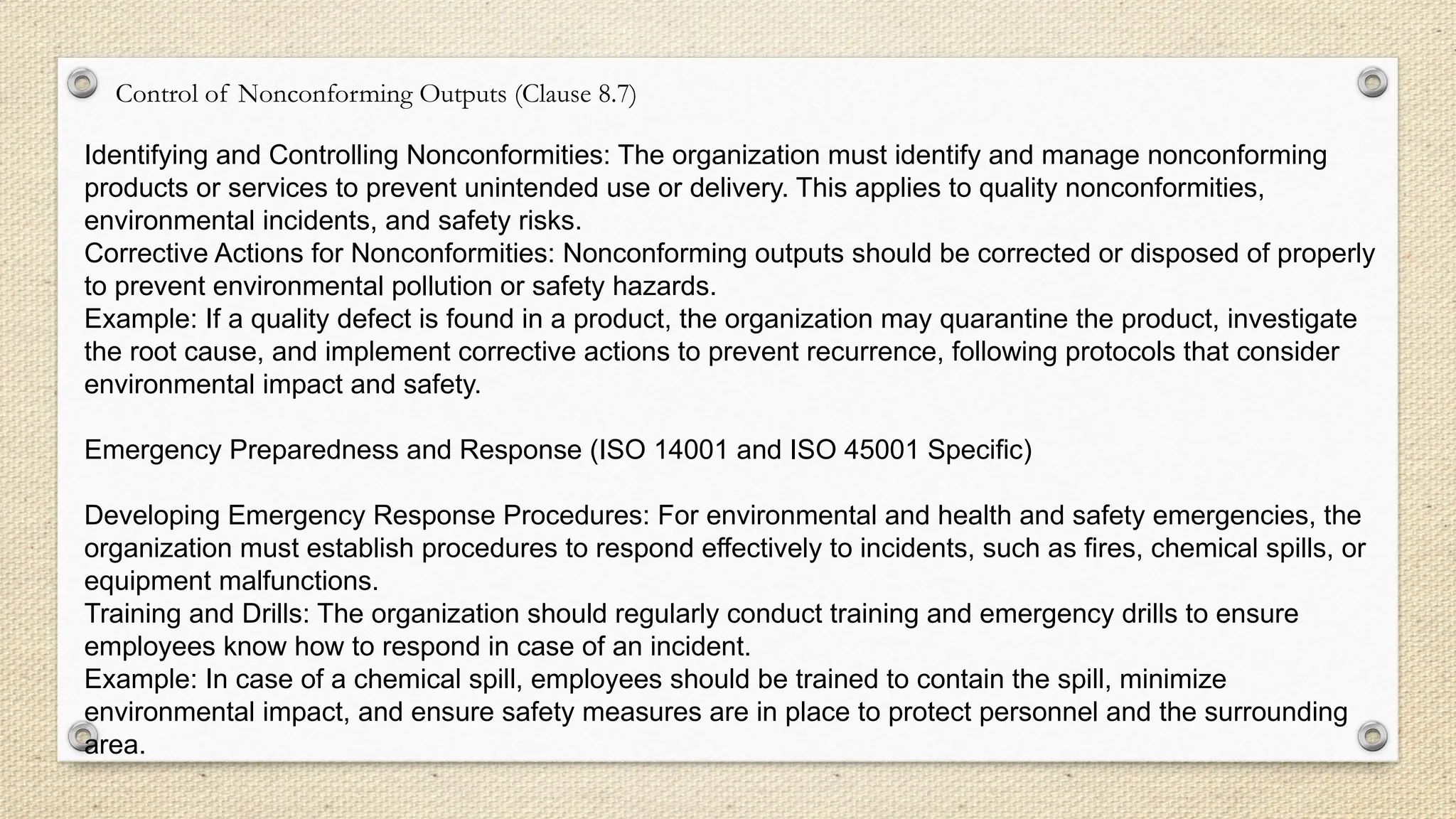 Control of Nonconforming Outputs (Clause 8.7)

Identifying and Controlling Nonconformities: The organization must identify and manage nonconforming products or services to prevent unintended use or delivery. This applies to quality nonconformities, environmental incidents, and safety risks.
Corrective Actions for Nonconformities: Nonconforming outputs should be corrected or disposed of properly to prevent environmental pollution or safety hazards.
Example: If a quality defect is found in a product, the organization may quarantine the product, investigate the root cause, and implement corrective actions to prevent recurrence, following protocols that consider environmental impact and safety.

Emergency Preparedness and Response (ISO 14001 and ISO 45001 Specific)

Developing Emergency Response Procedures: For environmental and health and safety emergencies, the organization must establish procedures to respond effectively to incidents, such as fires, chemical spills, or equipment malfunctions.
Training and Drills: The organization should regularly conduct training and emergency drills to ensure employees know how to respond in case of an incident.
Example: In case of a chemical spill, employees should be trained to contain the spill, minimize environmental impact, and ensure safety measures are in place to protect personnel and the surrounding area.